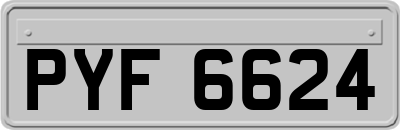 PYF 6624